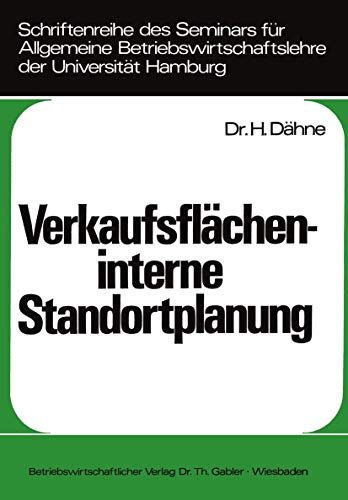 Schriftenreihe des Seminars für Allgemeine Betriebswirtschaftslehre der Universität Hamburg

Dr. H. Dähne

Verkaufsflächen-interne Standortplanung

Betriebswirtschaftlicher Verlag Dr. Th. Gabler · Wiesbaden